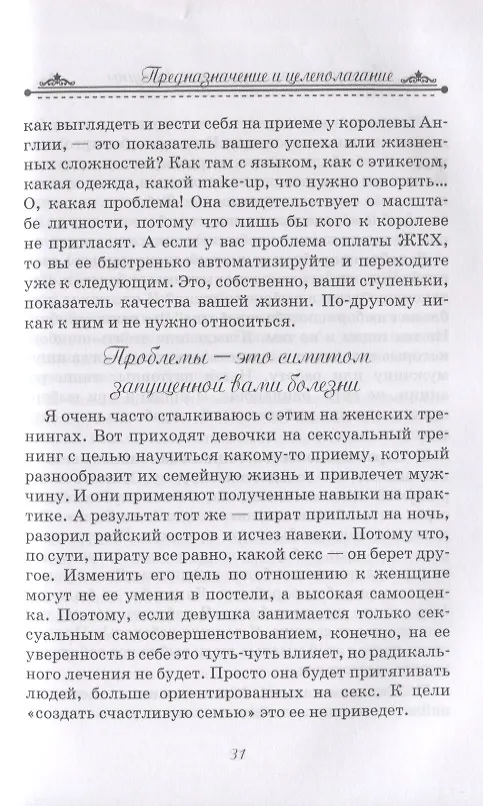 Предназначение и целеполагание

как выглядеть и вести себя на приеме у королевы Англии, — это показатель вашего успеха или жизненных сложностей? Как там с языком, как с этикетом, какая одежда, какой make-up, что нужно говорить... О, какая проблема! Она свидетельствует о масштабе личности, потому что лишь бы кого к королеве не пригласят. А если у вас проблема оплаты ЖКХ, то вы ее быстренько автоматизируйте и переходите уже к следующим. Это, собственно, ваши ступеньки, показатель качества вашей жизни. По-другому никак к ним и не нужно относиться.

Проблемы — это симптом запущенной вами болезни

Я очень часто сталкиваюсь с этим на женских тренингах. Вот приходят девочки на сексуальный тренинг с целью научиться какому-то приему, который разнообразит их семейную жизнь и привлечет мужчину. И они применяют полученные навыки на практике. А результат тот же — пират приплыл на ночь, разорил райский остров и исчез навеки. Потому что, по сути, пирату все равно, какой секс — он берет другое. Изменить его цель по отношению к женщине могут не ее умения в постели, а высокая самооценка. Поэтому, если девушка занимается только сексуальным самосовершенствованием, конечно, на ее уверенность в себе это чуть-чуть влияет, но радикального лечения не будет. Просто она будет притягивать людей, больше ориентированных на секс. К цели «создать счастливую семью» это ее не приведет.

31